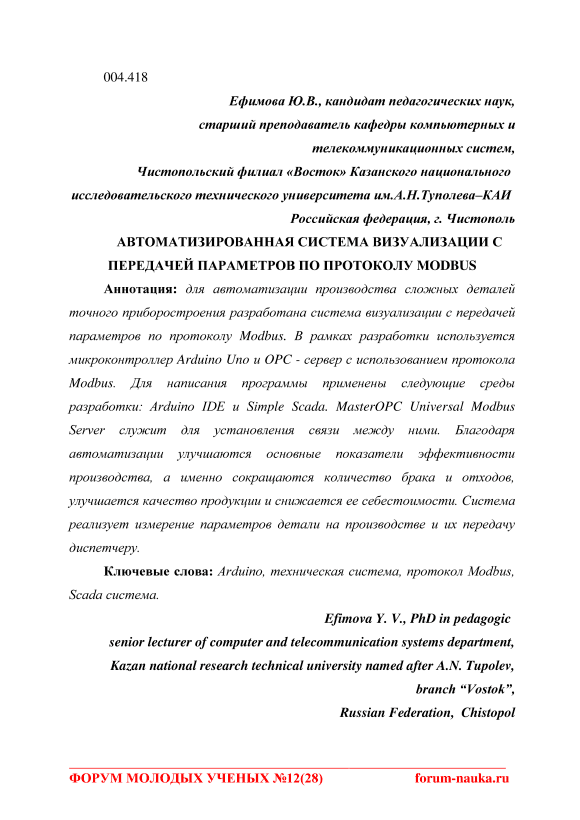 004.418

Ефимова Ю.В., кандидат педагогических наук, старший преподаватель кафедры компьютерных и телекоммуникационных систем, Чистопольский филиал «Восток» Казанского национального исследовательского технического университета им.А.Н.Туполева–КАИ Российская федерация, г. Чистополь

АВТОМАТИЗИРОВАННАЯ СИСТЕМА ВИЗУАЛИЗАЦИИ С ПЕРЕДАЧЕЙ ПАРАМЕТРОВ ПО ПРОТОКОЛУ MODBUS

Аннотация: для автоматизации производства сложных деталей точного приборостроения разработана система визуализации с передачей параметров по протоколу Modbus. В рамках разработки используется микроконтроллер Arduino Uno и OPC - сервер с использованием протокола Modbus. Для написания программы применены следующие среды разработки: Arduino IDE и Simple Scada. MasterOPC Universal Modbus Server служит для установления связи между ними. Благодаря автоматизации улучшаются основные показатели эффективности производства, а именно сокращаются количество брака и отходов, улучшается качество продукции и снижается ее себестоимости. Система реализует измерение параметров детали на производстве и их передачу диспетчеру.

Ключевые слова: Arduino, техническая система, протокол Modbus, Scada система.

Efimova Y. V., PhD in pedagogic senior lecturer of computer and telecommunication systems department, Kazan national research technical university named after A.N. Tupolev, branch “Vostok”, Russian Federation, Chistopol

ФОРУМ МОЛОДЫХ УЧЕНЫХ №12(28) forum-nauka.ru